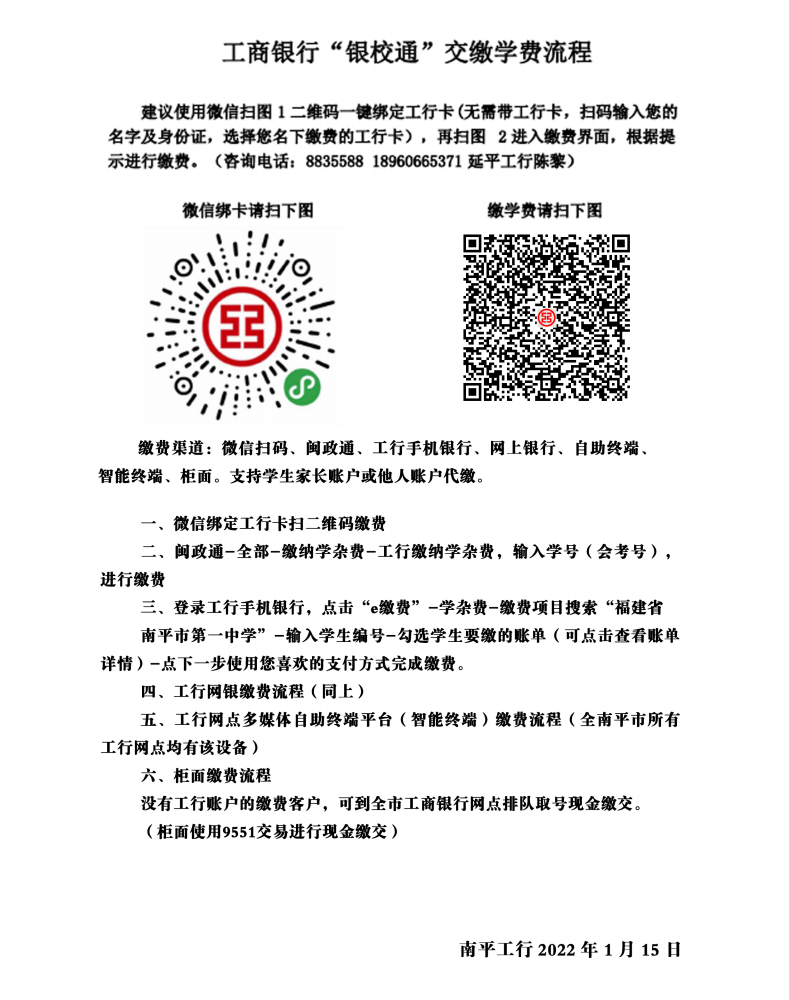 工商银行“银校通”交缴学费流程

建议使用微信扫图 1 二维码一键绑定工行卡(无需带工行卡，扫码输入您的名字及身份证，选择您名下缴费的工行卡），再扫图 2 进入缴费界面，根据提示进行缴费。（咨询电话：8835588 18960665371 延平工行陈黎）

微信绑卡请扫下图

缴学费请扫下图

缴费渠道：微信扫码、闽政通、工行手机银行、网上银行、自助终端、智能终端、柜面。支持学生家长账户或他人账户代缴。

一、微信绑定工行卡扫二维码缴费

二、闽政通-全部-缴纳学杂费-工行缴纳学杂费，输入学号（会考号），进行缴费

三、登录工行手机银行，点击“e缴费”-学杂费-缴费项目搜索“福建省南平市第一中学”-输入学生编号-勾选学生要缴的账单（可点击查看账单详情）-点下一步使用您喜欢的支付方式完成缴费。

四、工行网银缴费流程（同上）

五、工行网点多媒体自助终端平台（智能终端）缴费流程（全南平市所有工行网点均有该设备）

六、柜面缴费流程

没有工行账户的缴费客户，可到全市工商银行网点排队取号现金缴交。

（柜面使用9551交易进行现金缴交）

南平工行 2022 年 1 月 15 日